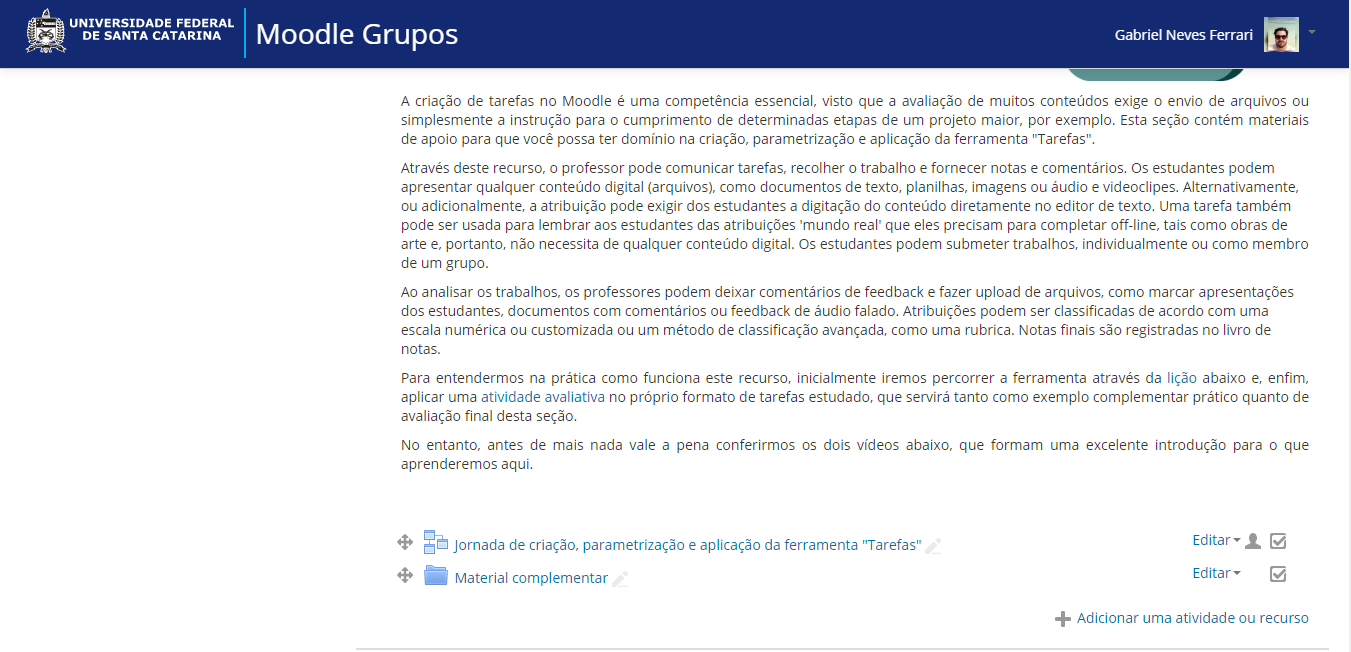 UNIVERSIDADE FEDERAL DE SANTA CATARINA

Moodle Grupos

Gabriel Neves Ferrari

A criação de tarefas no Moodle é uma competência essencial, visto que a avaliação de muitos conteúdos exige o envio de arquivos ou simplesmente a instrução para o cumprimento de determinadas etapas de um projeto maior, por exemplo. Esta seção contém materiais de apoio para que você possa ter domínio na criação, parametrização e aplicação da ferramenta "Tarefas".

Através deste recurso, o professor pode comunicar tarefas, recolher o trabalho e fornecer notas e comentários. Os estudantes podem apresentar qualquer conteúdo digital (arquivos), como documentos de texto, planilhas, imagens ou áudio e videoclipes. Alternativamente, ou adicionalmente, a atribuição pode exigir dos estudantes a digitação do conteúdo diretamente no editor de texto. Uma tarefa também pode ser usada para lembrar aos estudantes das atribuições 'mundo real' que eles precisam para completar off-line, tais como obras de arte e, portanto, não necessita de qualquer conteúdo digital. Os estudantes podem submeter trabalhos, individualmente ou como membro de um grupo.

Ao analisar os trabalhos, os professores podem deixar comentários de feedback e fazer upload de arquivos, como marcar apresentações dos estudantes, documentos com comentários ou feedback de áudio falado. Atribuições podem ser classificadas de acordo com uma escala numérica ou customizada ou um método de classificação avançada, como uma rubrica. Notas finais são registradas no livro de notas.

Para entendermos na prática como funciona este recurso, inicialmente iremos percorrer a ferramenta através da lição abaixo e, enfim, aplicar uma atividade avaliativa no próprio formato de tarefas estudado, que servirá tanto como exemplo complementar prático quanto de avaliação final desta seção.

No entanto, antes de mais nada vale a pena conferirmos os dois vídeos abaixo, que formam uma excelente introdução para o que aprenderemos aqui.

Jornada de criação, parametrização e aplicação da ferramenta "Tarefas"

Editar

Material complementar

Editar

Adicionar uma atividade ou recurso